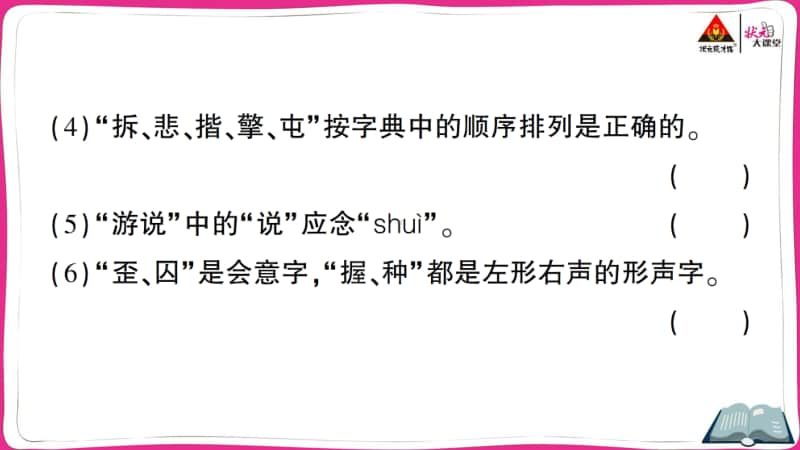 状元成才路 状元大课堂

(4)“拆、悲、揩、擎、屯”按字典中的顺序排列是正确的。 ( )

(5)“游说”中的“说”应念“shuì”。 ( )

(6)“歪、囚”是会意字,“握、种”都是左形右声的形声字。 ( )